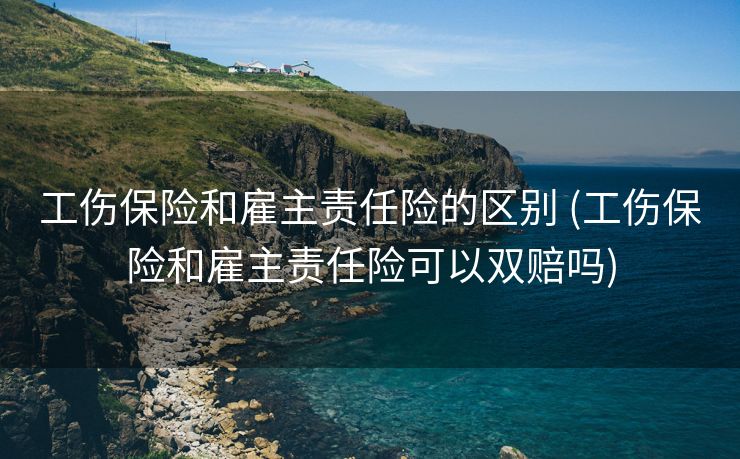 工伤保险和雇主责任险的区别 (工伤保险和雇主责任险可以双赔吗)